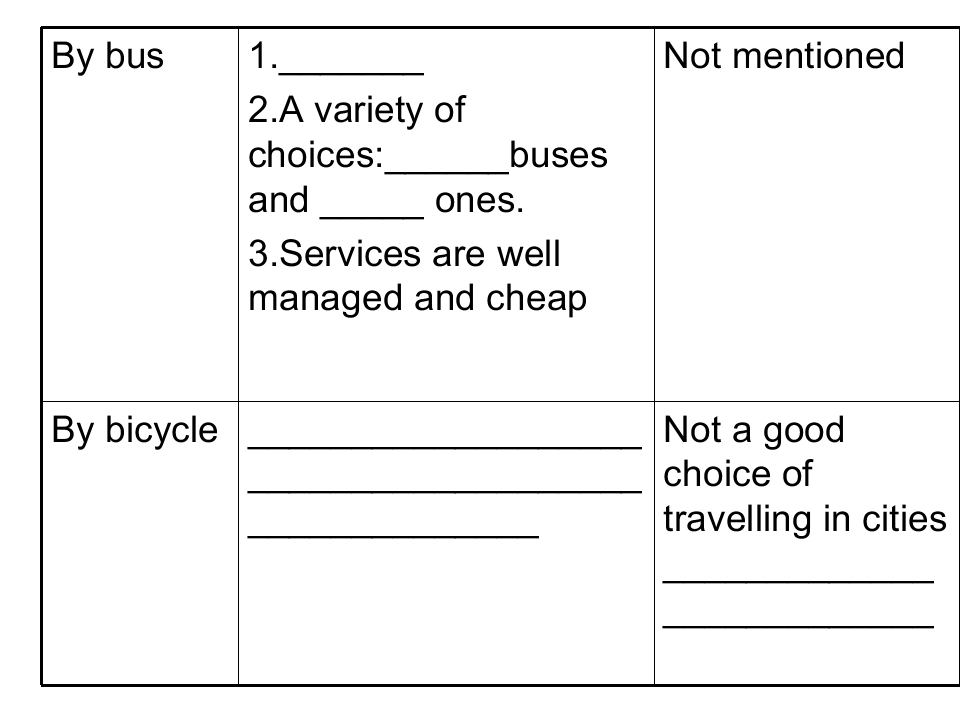 | By bus | 1.____ 2.A variety of choices:____buses and ____ ones. 3.Services are well managed and cheap | Not mentioned |
|---|---|---|
| By bicycle | ____ ____ ____ | Not a good choice of travelling in cities ____ ____ |